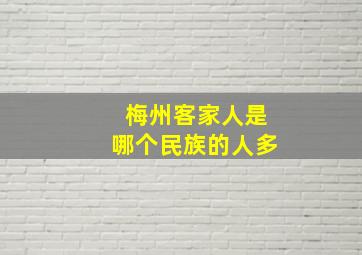 梅州客家人是
哪个民族的人多